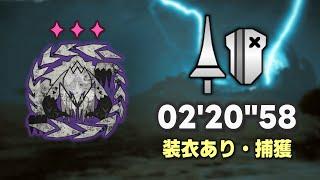 02'20"58
装衣あり・捕獲